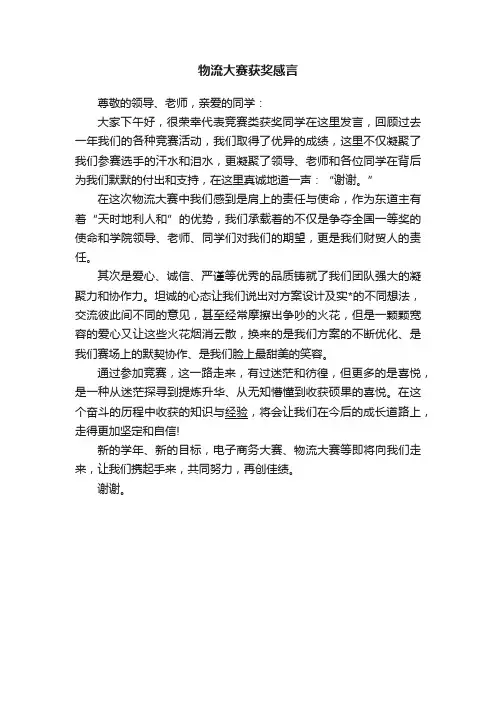 物流大赛获奖感言

尊敬的领导、老师，亲爱的同学：

大家下午好，很荣幸代表竞赛类获奖同学在这里发言，回顾过去一年我们的各种竞赛活动，我们取得了优异的成绩，这里不仅凝聚了我们参赛选手的汗水和泪水，更凝聚了领导、老师和各位同学在背后为我们默默的付出和支持，在这里真诚地道一声：“谢谢。”

在这次物流大赛中我们感到是肩上的责任与使命，作为东道主有着“天时地利人和”的优势，我们承载着的不仅是争夺全国一等奖的使命和学院领导、老师、同学们对我们的期望，更是我们财贸人的责任。

其次是爱心、诚信、严谨等优秀的品质铸就了我们团队强大的凝聚力和协作力。坦诚的心态让我们说出对方案设计及实*的不同想法，交流彼此间不同的意见，甚至经常摩擦出争吵的火花，但是一颗颗宽容的爱心又让这些火花烟消云散，换来的是我们方案的不断优化、是我们赛场上的默契协作、是我们脸上最甜美的笑容。

通过参加竞赛，这一路走来，有过迷茫和彷徨，但更多的是喜悦，是一种从迷茫探寻到提炼升华、从无知懵懂到收获硕果的喜悦。在这个奋斗的历程中收获的知识与经验，将会让我们在今后的成长道路上，走得更加坚定和自信!

新的学年、新的目标，电子商务大赛、物流大赛等即将向我们走来，让我们携起手来，共同努力，再创佳绩。

谢谢。